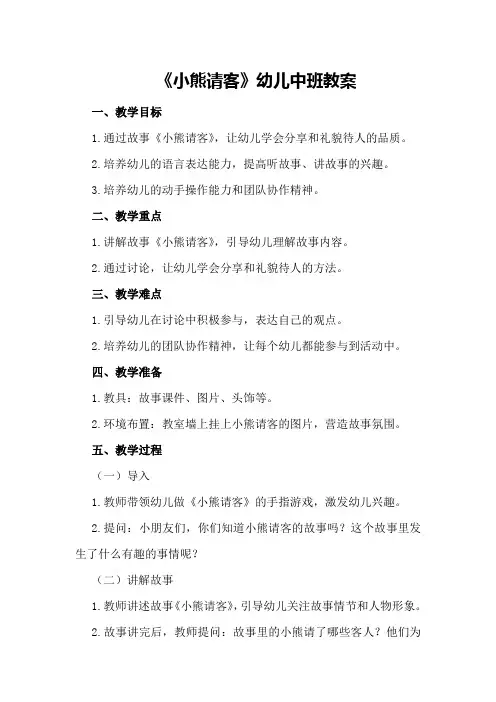 《小熊请客》幼儿中班教案

一、教学目标

1.通过故事《小熊请客》，让幼儿学会分享和礼貌待人的品质。

2.培养幼儿的语言表达能力，提高听故事、讲故事的兴趣。

3.培养幼儿的动手操作能力和团队协作精神。

二、教学重点

1.讲解故事《小熊请客》，引导幼儿理解故事内容。

2.通过讨论，让幼儿学会分享和礼貌待人的方法。

三、教学难点

1.引导幼儿在讨论中积极参与，表达自己的观点。

2.培养幼儿的团队协作精神，让每个幼儿都能参与到活动中。

四、教学准备

1.教具：故事课件、图片、头饰等。

2.环境布置：教室墙上挂上小熊请客的图片，营造故事氛围。

五、教学过程

（一）导入

1.教师带领幼儿做《小熊请客》的手指游戏，激发幼儿兴趣。

2.提问：小朋友们，你们知道小熊请客的故事吗？这个故事里发生了什么有趣的事情呢？

（二）讲解故事

1.教师讲述故事《小熊请客》，引导幼儿关注故事情节和人物形象。

2.故事讲完后，教师提问：故事里的小熊请了哪些客人？他们为